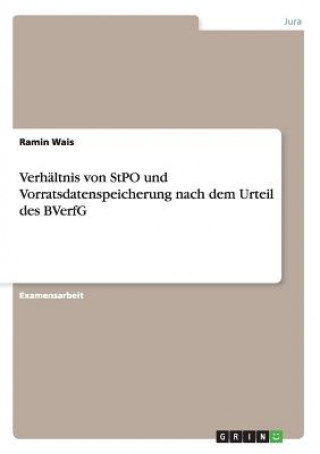 Jura

Ramin Wais

Verhältnis von StPO und Vorratsdatenspeicherung nach dem Urteil des BVerfG

Examensarbeit

GRIN